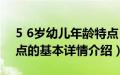 5 6岁幼儿年龄特点
点的基本详情介绍）